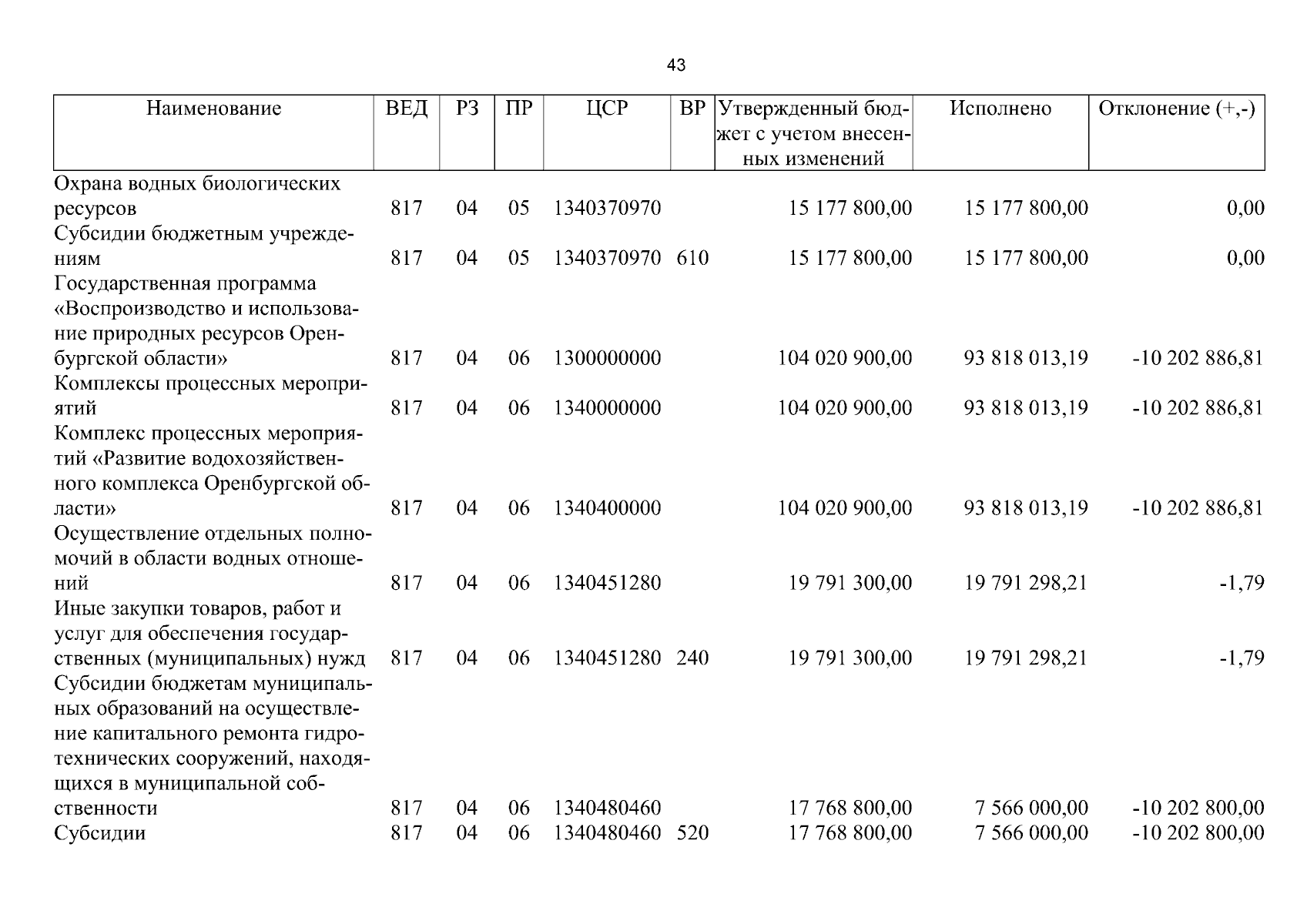 43

| Наименование | ВЕД | РЗ | ПР | ЦСР | ВР | Утвержденный бюджет с учетом внесенных изменений | Исполнено | Отклонение (+,-) |
|---|---|---|---|---|---|---|---|---|
| Охрана водных биологических ресурсов | 817 | 04 | 05 | 1340370970 | | 15 177 800,00 | 15 177 800,00 | 0,00 |
| Субсидии бюджетным учреждениям | 817 | 04 | 05 | 1340370970 | 610 | 15 177 800,00 | 15 177 800,00 | 0,00 |
| Государственная программа «Воспроизводство и использование природных ресурсов Оренбургской области» | 817 | 04 | 06 | 1300000000 | | 104 020 900,00 | 93 818 013,19 | -10 202 886,81 |
| Комплексы процессных мероприятий | 817 | 04 | 06 | 1340000000 | | 104 020 900,00 | 93 818 013,19 | -10 202 886,81 |
| Комплекс процессных мероприятий «Развитие водохозяйственного комплекса Оренбургской области» | 817 | 04 | 06 | 1340400000 | | 104 020 900,00 | 93 818 013,19 | -10 202 886,81 |
| Осуществление отдельных полномочий в области водных отношений | 817 | 04 | 06 | 1340451280 | | 19 791 300,00 | 19 791 298,21 | -1,79 |
| Иные закупки товаров, работ и услуг для обеспечения государственных (муниципальных) нужд | 817 | 04 | 06 | 1340451280 | 240 | 19 791 300,00 | 19 791 298,21 | -1,79 |
| Субсидии бюджетам муниципальных образований на осуществление капитального ремонта гидротехнических сооружений, находящихся в муниципальной собственности | 817 | 04 | 06 | 1340480460 | | 17 768 800,00 | 7 566 000,00 | -10 202 800,00 |
| Субсидии | 817 | 04 | 06 | 1340480460 | 520 | 17 768 800,00 | 7 566 000,00 | -10 202 800,00 |